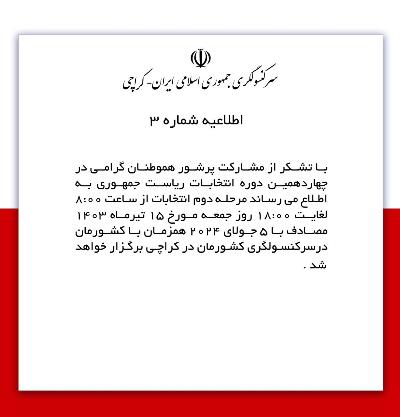 سرکنسولگری جمهوری اسلامی ایران- کراچی

اطلاعیه شماره ۳

با تشکر از مشارکت پرشور هموطنان گرامی در چهاردهمین دوره انتخابات ریاست جمهوری به اطلاع می رساند مرحله دوم انتخابات از ساعت ۸:۰۰ لغایت ۱۸:۰۰ روز جمعه مورخ ۱۵ تیرماه ۱۴۰۳ مصادف با ۵ جولای ۲۰۲۴ همزمان با کشورمان درسرکنسولگری کشورمان در کراچی برگزار خواهد شد .